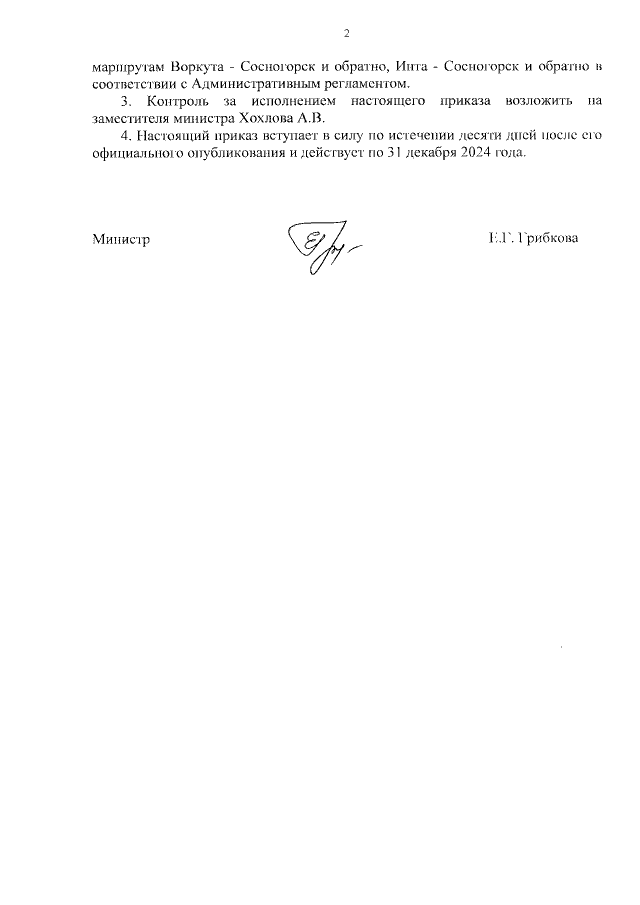 2

маршрутам Воркута - Сосногорск и обратно, Инта - Сосногорск и обратно в соответствии с Административным регламентом.

3. Контроль за исполнением настоящего приказа возложить на заместителя министра Хохлова А.В.

4. Настоящий приказ вступает в силу по истечении десяти дней после его официального опубликования и действует по 31 декабря 2024 года.

Министр

Е.Г. Грибкова